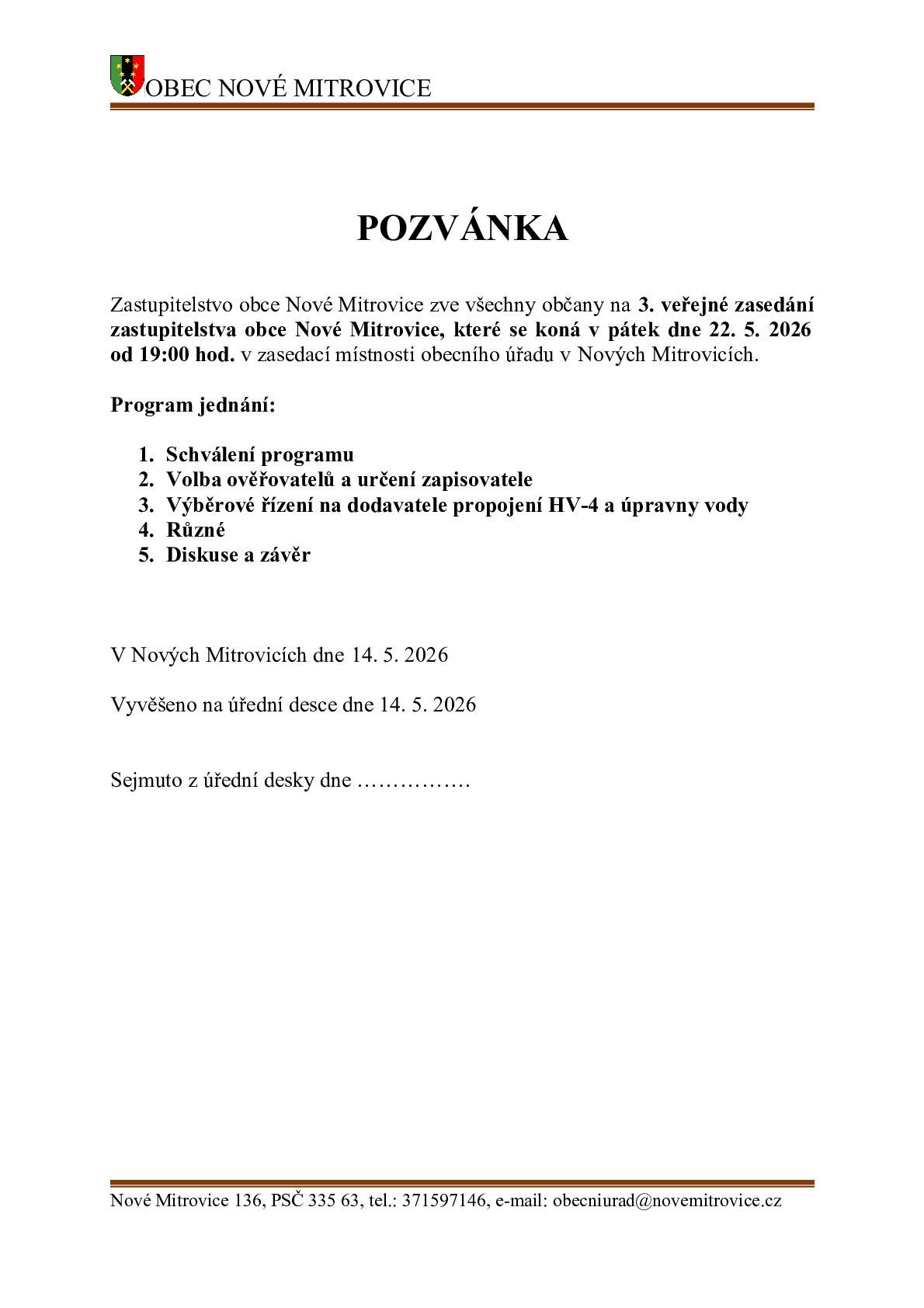 OBEC NOVÉ MITROVICE

POZVÁNKA

Zastupitelstvo obce Nové Mitrovice zve všechny občany na 3. veřejné zasedání zastupitelstva obce Nové Mitrovice, které se koná v pátek dne 22. 5. 2026 od 19:00 hod. v zasedací místnosti obecního úřadu v Nových Mitrovicích.

Program jednání:

1. Schválení programu
2. Volba ověřovatelů a určení zapisovatele
3. Výběrové řízení na dodavatele propojení HV-4 a úpravny vody
4. Různé
5. Diskuse a závěr

V Nových Mitrovicích dne 14. 5. 2026

Vyvěšeno na úřední desce dne 14. 5. 2026

Sejmuto z úřední desky dne ____

Nové Mitrovice 136, PSČ 335 63, tel.: 371597146, e-mail: obecniurad@novemitrovice.cz